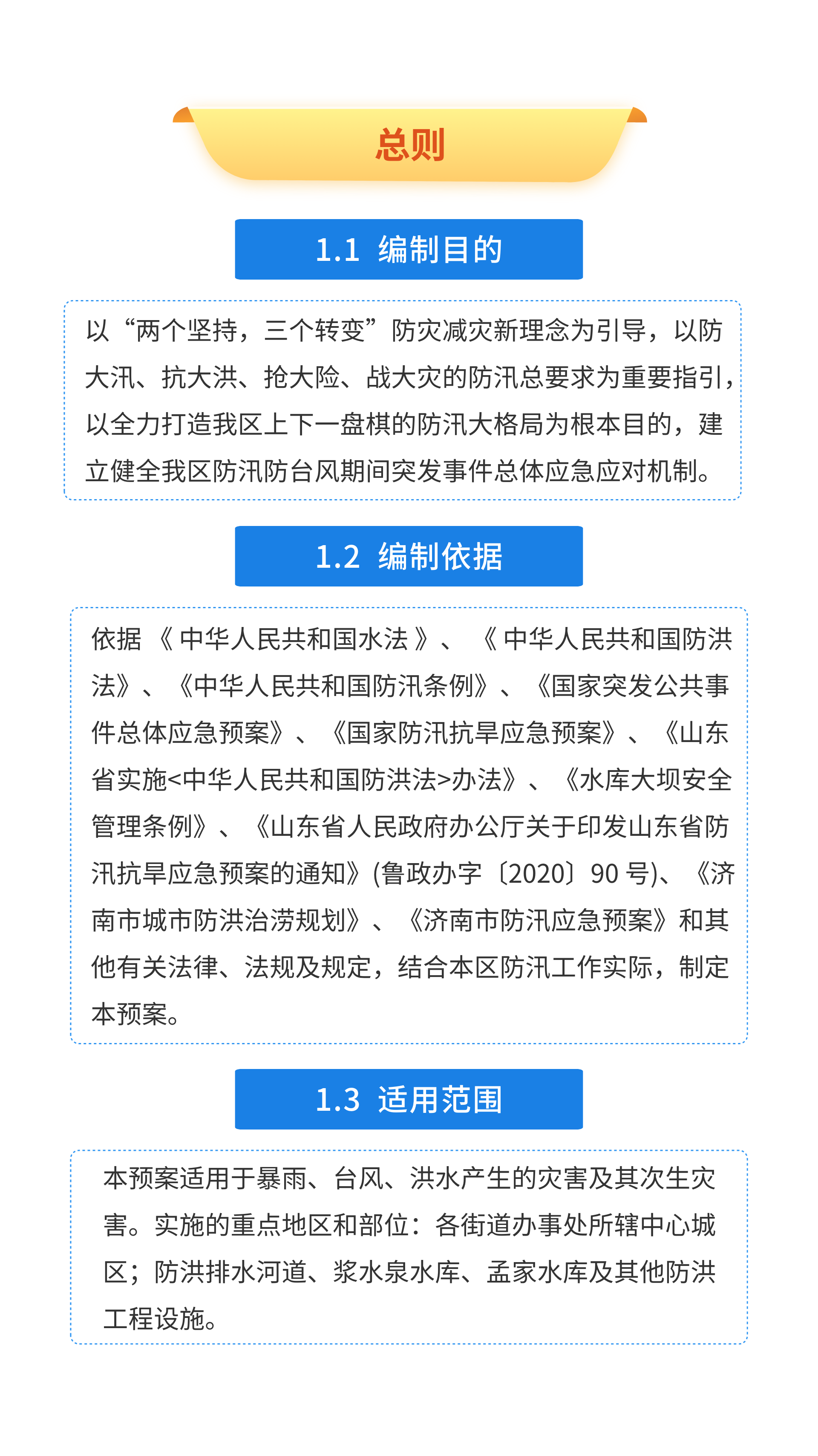 总则

1.1 编制目的

以“两个坚持，三个转变”防灾减灾新理念为引导，以防大汛、抗大洪、抢大险、战大灾的防汛总要求为重要指引，以全力打造我区上下一盘棋的防汛大格局为根本目的，建立健全我区防汛防台风期间突发事件总体应急应对机制。

1.2 编制依据

依据《中华人民共和国水法》、《中华人民共和国防洪法》、《中华人民共和国防汛条例》、《国家突发公共事件总体应急预案》、《国家防汛抗旱应急预案》、《山东省实施<中华人民共和国防洪法>办法》、《水库大坝安全管理条例》、《山东省人民政府办公厅关于印发山东省防汛抗旱应急预案的通知》(鲁政办字〔2020〕90 号)、《济南市城市防洪治涝规划》、《济南市防汛应急预案》和其他有关法律、法规及规定，结合本区防汛工作实际，制定本预案。

1.3 适用范围

本预案适用于暴雨、台风、洪水产生的灾害及其次生灾害。实施的重点地区和部位：各街道办事处所辖中心城区；防洪排水河道、浆水泉水库、孟家水库及其他防洪工程设施。